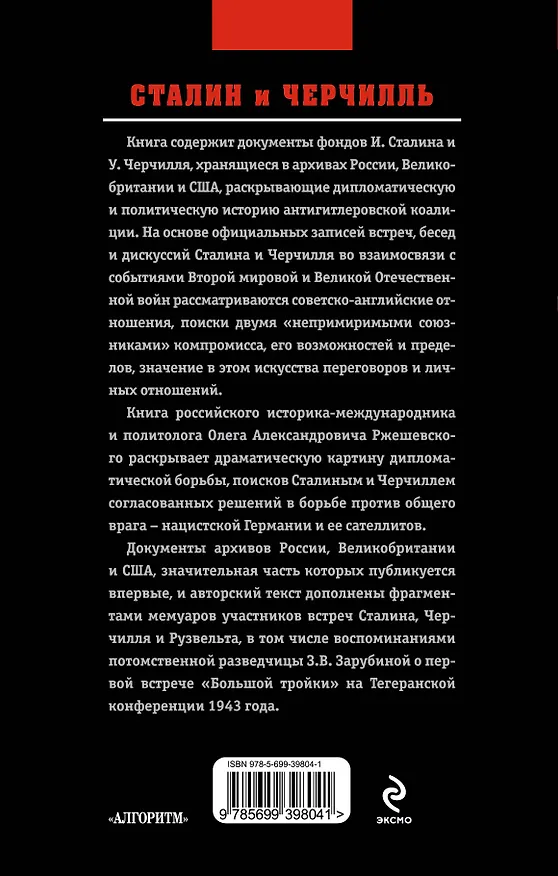 СТАЛИН и ЧЕРЧИЛЛЬ

Книга содержит документы фондов И. Сталина и У. Черчилля, хранящиеся в архивах России, Великобритании и США, раскрывающие дипломатическую и политическую историю антигитлеровской коалиции. На основе официальных записей встреч, бесед и дискуссий Сталина и Черчилля во взаимосвязи с событиями Второй мировой и Великой Отечественной войн рассматриваются советско-английские отношения, поиски двумя «непримиримыми союзниками» компромисса, его возможностей и пределов, значение в этом искусства переговоров и личных отношений.

Книга российского историка-международника и политолога Олега Александровича Ржешевского раскрывает драматическую картину дипломатической борьбы, поисков Сталиным и Черчиллем согласованных решений в борьбе против общего врага – нацистской Германии и ее сателлитов.

Документы архивов России, Великобритании и США, значительная часть которых публикуется впервые, и авторский текст дополнены фрагментами мемуаров участников встреч Сталина, Черчилля и Рузвельта, в том числе воспоминаниями потомственной разведчицы З.В. Зарубиной о первой встрече «Большой тройки» на Тегеранской конференции 1943 года.

ISBN 978-5-699-39804-1

9 785699 398041 >

«АЛГОРИТМ»

ЭКСМО